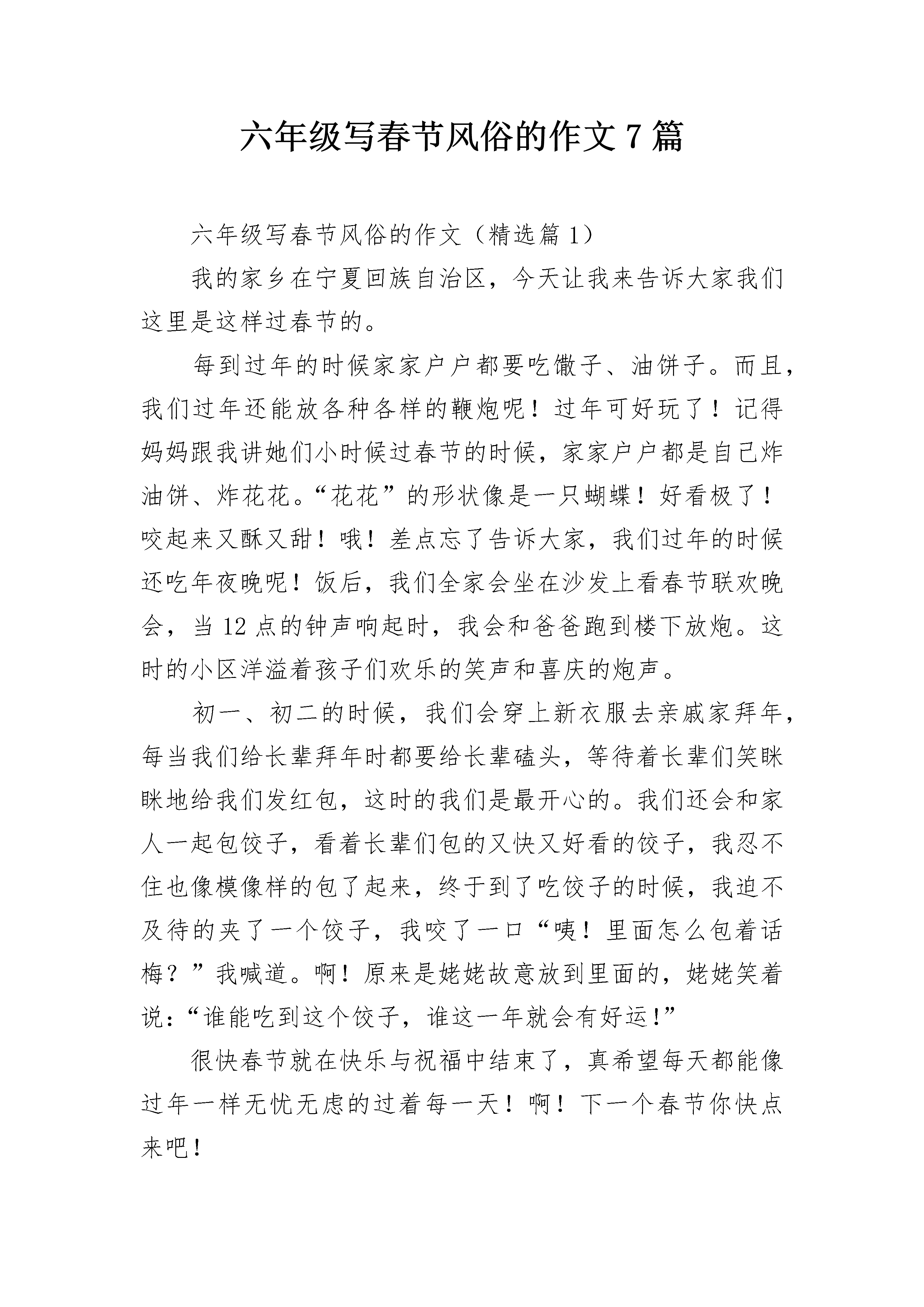 六年级写春节风俗的作文 7 篇

六年级写春节风俗的作文（精选篇 1）

我的家乡在宁夏回族自治区，今天让我来告诉大家我们这里是这样过春节的。

每到过年的时候家家户户都要吃馓子、油饼子。而且，我们过年还能放各种各样的鞭炮呢！过年可好玩了！记得妈妈跟我讲她们小时候过春节的时候，家家户户都是自己炸油饼、炸花花。“花花”的形状像是一只蝴蝶！好看极了！咬起来又酥又甜！哦！差点忘了告诉大家，我们过年的时候还吃年夜晚呢！饭后，我们全家会坐在沙发上看春节联欢晚会，当 12 点的钟声响起时，我会和爸爸跑到楼下放炮。这时的小区洋溢着孩子们欢乐的笑声和喜庆的炮声。

初一、初二的时候，我们会穿上新衣服去亲戚家拜年，每当我们给长辈拜年时都要给长辈磕头，等待着长辈们笑眯眯地给我们发红包，这时的我们是最开心的。我们还会和家人一起包饺子，看着长辈们包的又快又好看的饺子，我忍不住也像模像样的包了起来，终于到了吃饺子的时候，我迫不及待的夹了一个饺子，我咬了一口“咦！里面怎么包着话梅？”我喊道。啊！原来是姥姥故意放到里面的，姥姥笑着说：“谁能吃到这个饺子，谁这一年就会有好运！”

很快春节就在快乐与祝福中结束了，真希望每天都能像过年一样无忧无虑的过着每一天！啊！下一个春节你快点来吧！